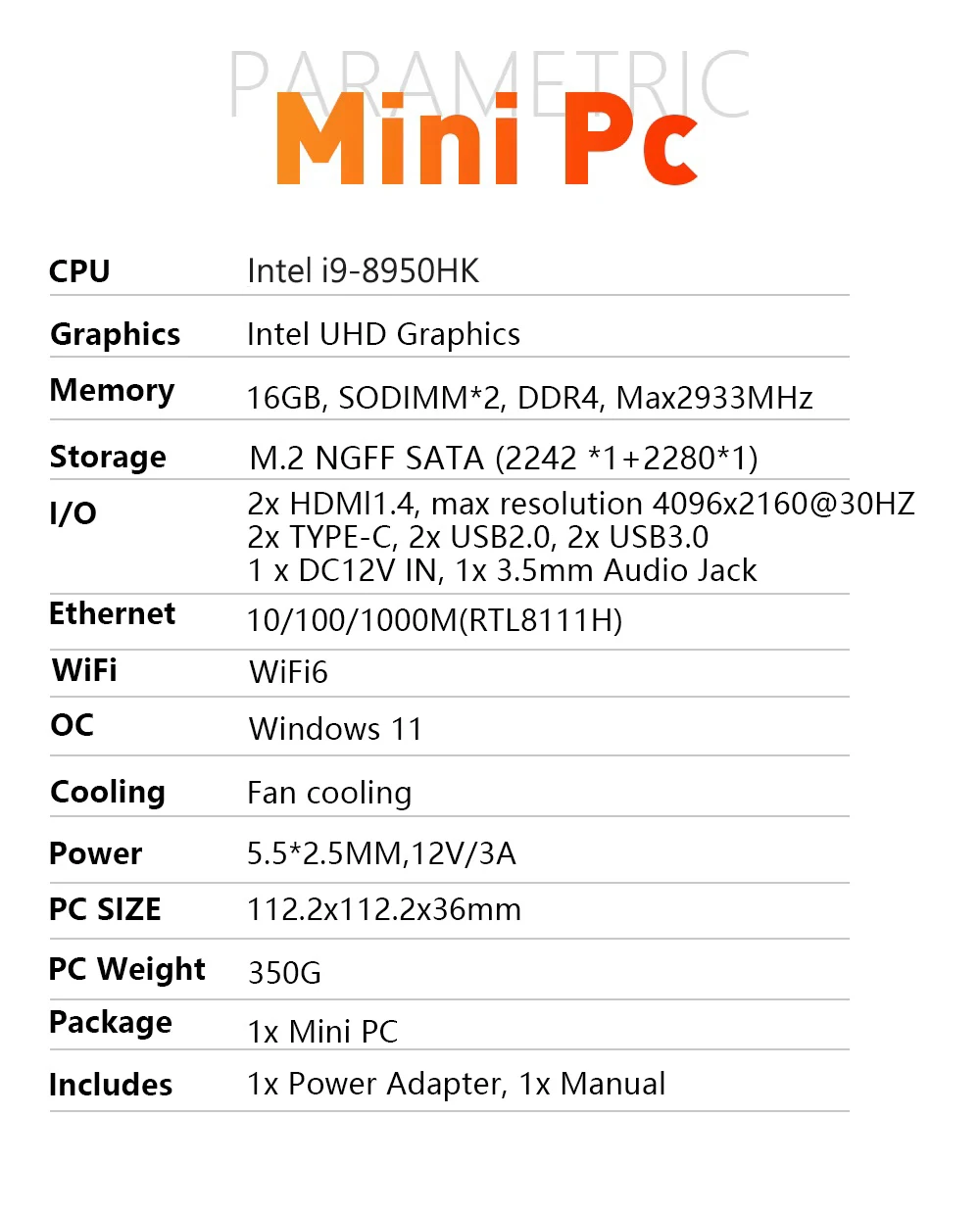 PARAMETRIC
Mini Pc

CPU
Intel i9-8950HK

Graphics
Intel UHD Graphics

Memory
16GB, SODIMM*2, DDR4, Max2933MHz

Storage
M.2 NGFF SATA (2242 *1+2280*1)

I/O
2x HDMI1.4, max resolution 4096x2160@30HZ
2x TYPE-C, 2x USB2.0, 2x USB3.0
1 x DC12V IN, 1x 3.5mm Audio Jack

Ethernet
10/100/1000M(RTL8111H)

WiFi
WiFi6

OC
Windows 11

Cooling
Fan cooling

Power
5.5*2.5MM,12V/3A

PC SIZE
112.2x112.2x36mm

PC Weight
350G

Package
1x Mini PC

Includes
1x Power Adapter, 1x Manual